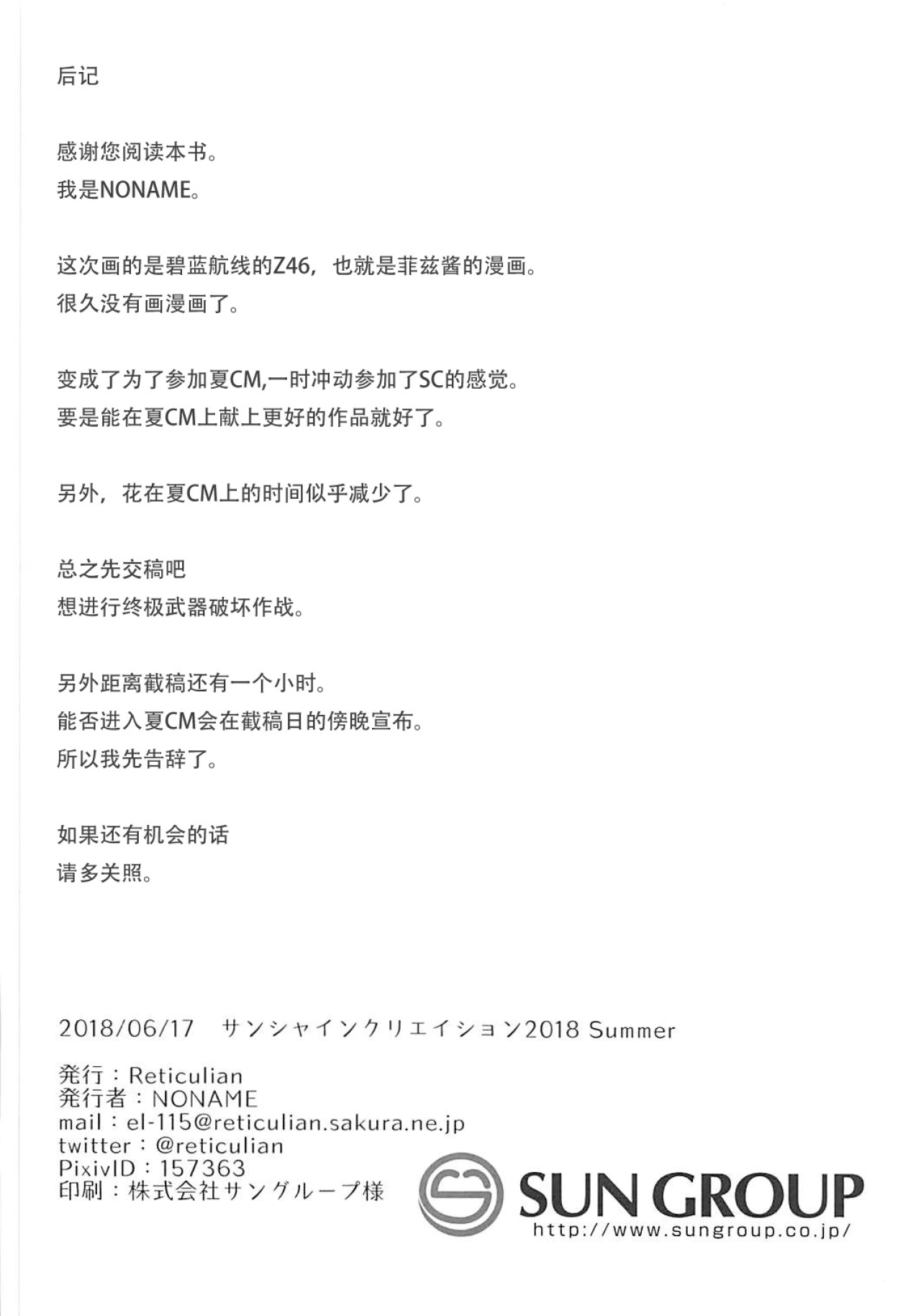 后记

感谢您阅读本书。
我是NONAME。

这次画的是碧蓝航线的Z46，也就是菲兹酱的漫画。
很久没有画漫画了。

变成了为了参加夏CM,一时冲动参加了SC的感觉。
要是能在夏CM上献上更好的作品就好了。

另外，花在夏CM上的时间似乎减少了。

总之先交稿吧
想进行终极武器破坏作战。

另外距离截稿还有一个小时。
能否进入夏CM会在截稿日的傍晚宣布。
所以我先告辞了。

如果还有机会的话
请多关照。

2018/06/17　サンシャインクリエイション2018 Summer

発行：Reticulian
発行者：NONAME
mail：el-115@reticulian.sakura.ne.jp
twitter：@reticulian
PixivID：157363
印刷：株式会社サングループ様

SUN GROUP
http://www.sungroup.co.jp/